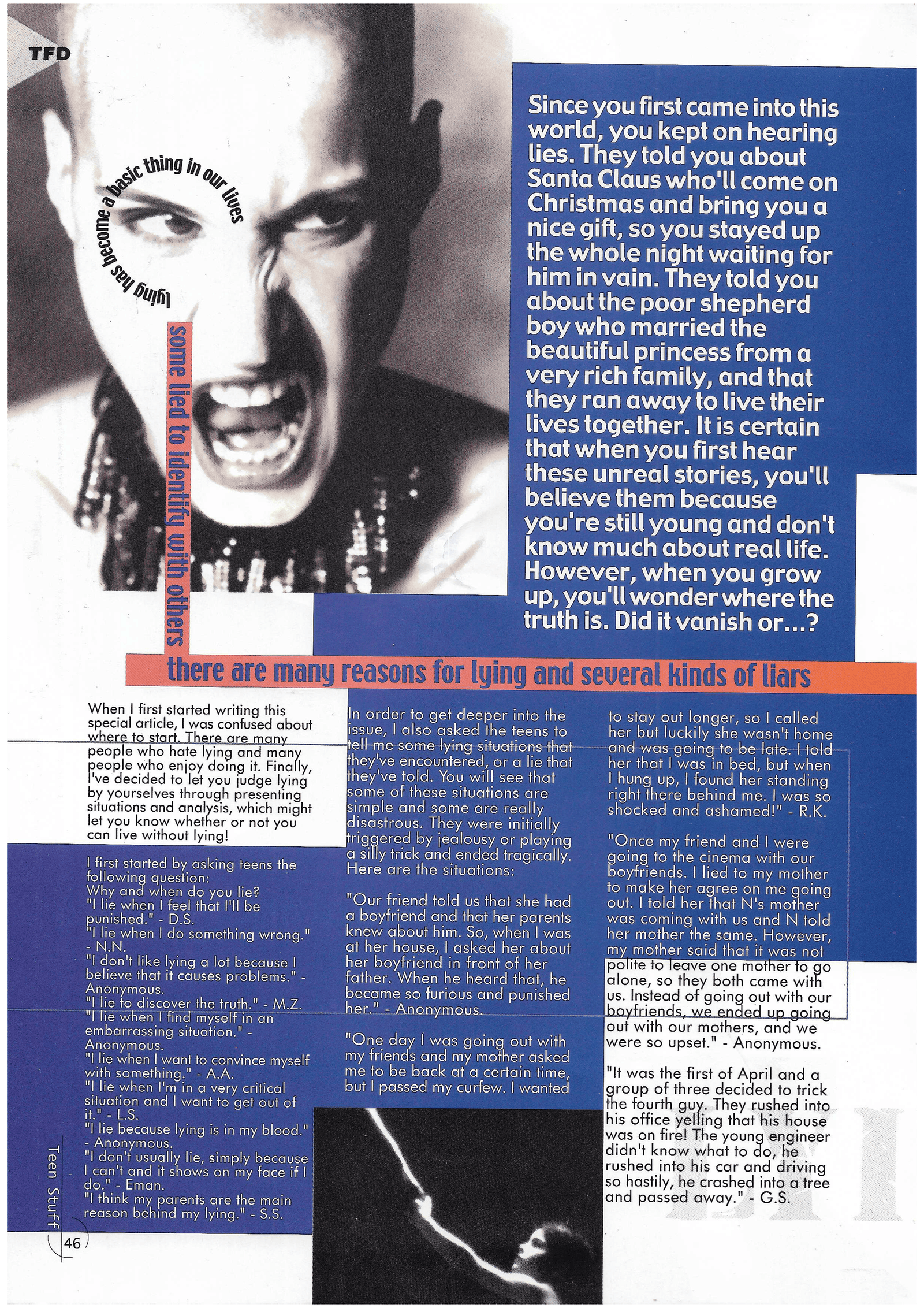 TFD

lying has become a basic thing in our lives

some lied to identify with others

Since you first came into this world, you kept on hearing lies. They told you about Santa Claus who'll come on Christmas and bring you a nice gift, so you stayed up the whole night waiting for him in vain. They told you about the poor shepherd boy who married the beautiful princess from a very rich family, and that they ran away to live their lives together. It is certain that when you first hear these unreal stories, you'll believe them because you're still young and don't know much about real life. However, when you grow up, you'll wonder where the truth is. Did it vanish or...?

there are many reasons for lying and several kinds of liars

When I first started writing this special article, I was confused about where to start. There are many people who hate lying and many people who enjoy doing it. Finally, I've decided to let you judge lying by yourselves through presenting situations and analysis, which might let you know whether or not you can live without lying!

I first started by asking teens the following question:
Why and when do you lie?
"I lie when I feel that I'll be punished." - D.S.
"I lie when I do something wrong." - N.N.
"I don't like lying a lot because I believe that it causes problems." - Anonymous.
"I lie to discover the truth." - M.Z.
"I lie when I find myself in an embarrassing situation." - Anonymous.
"I lie when I want to convince myself with something." - A.A.
"I lie when I'm in a very critical situation and I want to get out of it." - L.S.
"I lie because lying is in my blood." - Anonymous.
"I don't usually lie, simply because I can't and it shows on my face if I do." - Eman.
"I think my parents are the main reason behind my lying." - S.S.

In order to get deeper into the issue, I also asked the teens to tell me some lying situations that they've encountered, or a lie that they've told. You will see that some of these situations are simple and some are really disastrous. They were initially triggered by jealousy or playing a silly trick and ended tragically. Here are the situations:

"Our friend told us that she had a boyfriend and that her parents knew about him. So, when I was at her house, I asked her about her boyfriend in front of her father. When he heard that, he became so furious and punished her." - Anonymous.

"One day I was going out with my friends and my mother asked me to be back at a certain time, but I passed my curfew. I wanted to stay out longer, so I called her but luckily she wasn't home and was going to be late. I told her that I was in bed, but when I hung up, I found her standing right there behind me. I was so shocked and ashamed!" - R.K.

"Once my friend and I were going to the cinema with our boyfriends. I lied to my mother to make her agree on me going out. I told her that N's mother was coming with us and N told her mother the same. However, my mother said that it was not polite to leave one mother to go alone, so they both came with us. Instead of going out with our boyfriends, we ended up going out with our mothers, and we were so upset." - Anonymous.

"It was the first of April and a group of three decided to trick the fourth guy. They rushed into his office yelling that his house was on fire! The young engineer didn't know what to do, he rushed into his car and driving so hastily, he crashed into a tree and passed away." - G.S.

Teen Stuff
46